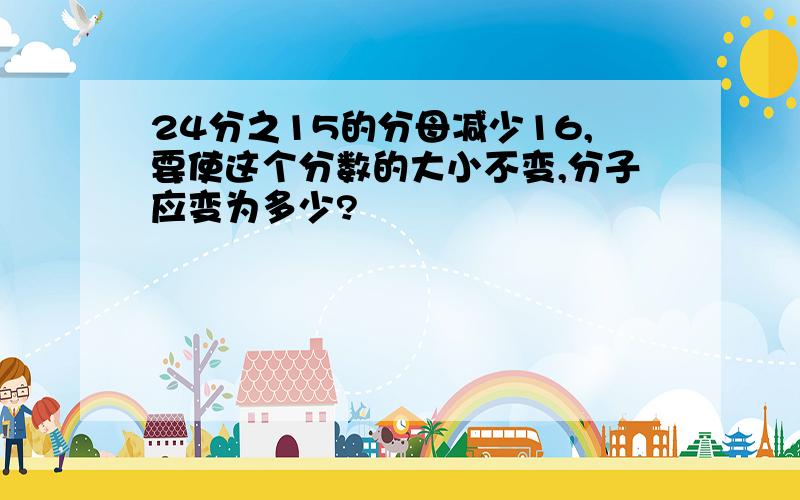 24分之15的分母减少16,要使这个分数的大小不变,分子应变为多少?